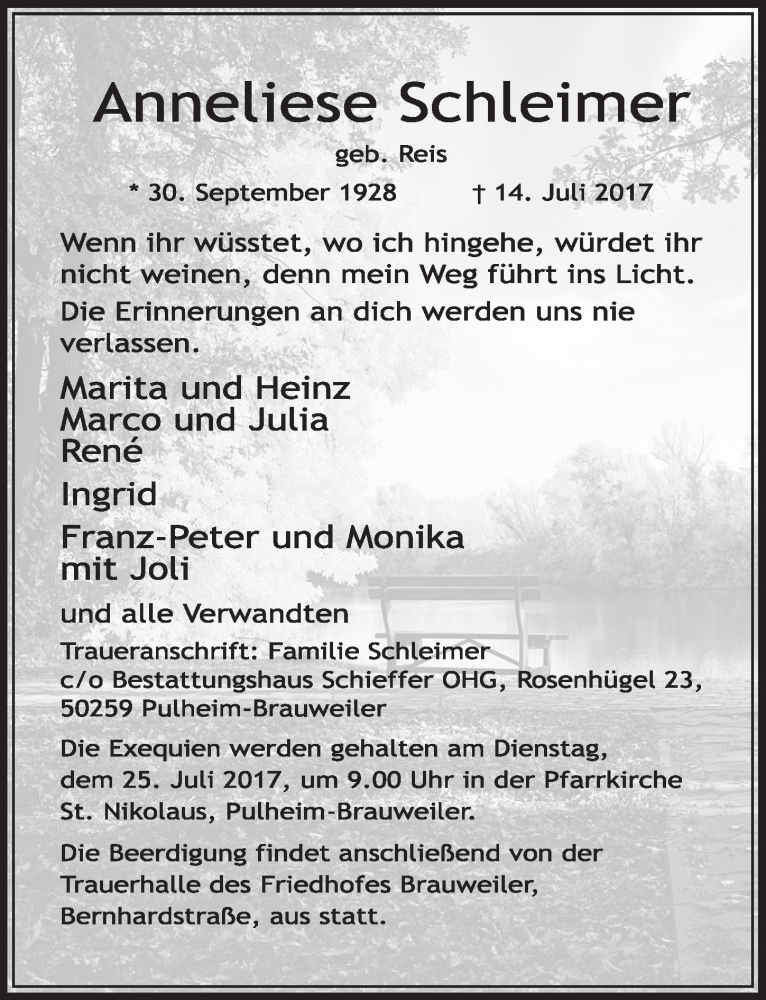 Anneliese Schleimer

geb. Reis

* 30. September 1928 † 14. Juli 2017

Wenn ihr wüsstet, wo ich hingehe, würdet ihr nicht weinen, denn mein Weg führt ins Licht.

Die Erinnerungen an dich werden uns nie verlassen.

Marita und Heinz
Marco und Julia
René

Ingrid

Franz-Peter und Monika
mit Joli

und alle Verwandten

Traueranschrift: Familie Schleimer
c/o Bestattungshaus Schieffer OHG, Rosenhügel 23,
50259 Pulheim-Brauweiler

Die Exequien werden gehalten am Dienstag, dem 25. Juli 2017, um 9.00 Uhr in der Pfarrkirche St. Nikolaus, Pulheim-Brauweiler.

Die Beerdigung findet anschließend von der Trauerhalle des Friedhofes Brauweiler, Bernhardstraße, aus statt.